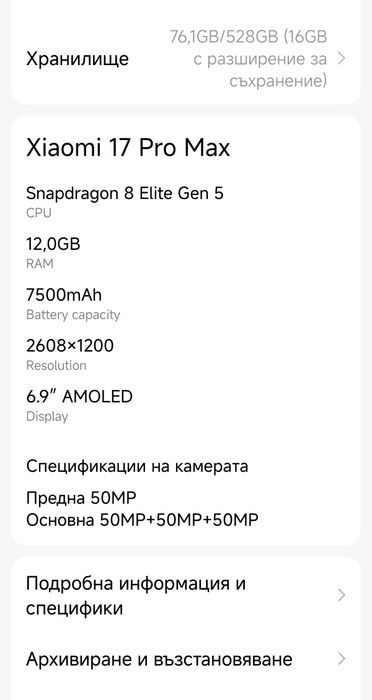 Хранилище

76,1GB/528GB (16GB с разширение за съхранение)

Xiaomi 17 Pro Max

Snapdragon 8 Elite Gen 5
CPU

12,0GB
RAM

7500mAh
Battery capacity

2608×1200
Resolution

6.9" AMOLED
Display

Спецификации на камерата

Предна 50MP
Основна 50MP+50MP+50MP

Подробна информация и специфики

Архивиране и възстановяване